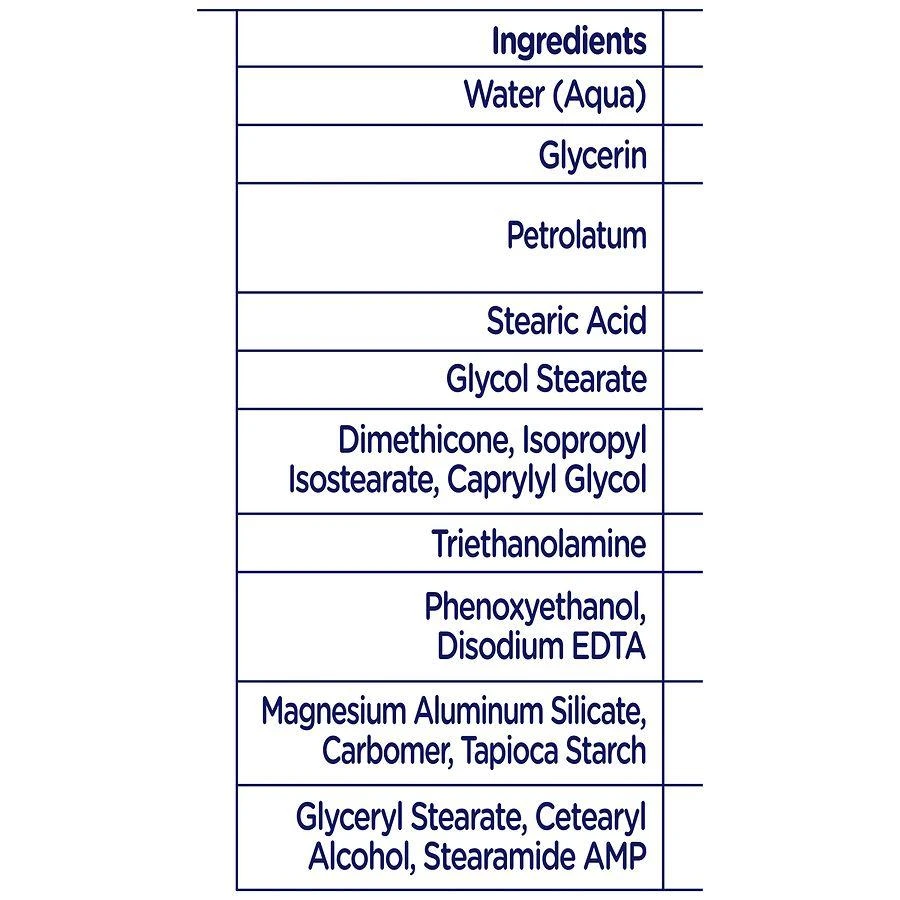 | Ingredients |
|---|
| Water (Aqua) |
| Glycerin |
| Petrolatum |
| Stearic Acid |
| Glycol Stearate |
| Dimethicone, Isopropyl Isostearate, Caprylyl Glycol |
| Triethanolamine |
| Phenoxyethanol, Disodium EDTA |
| Magnesium Aluminum Silicate, Carbomer, Tapioca Starch |
| Glyceryl Stearate, Cetearyl Alcohol, Stearamide AMP |